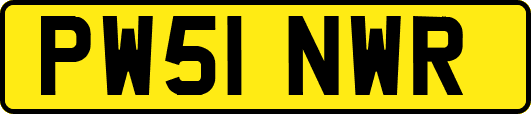 PW51 NWR